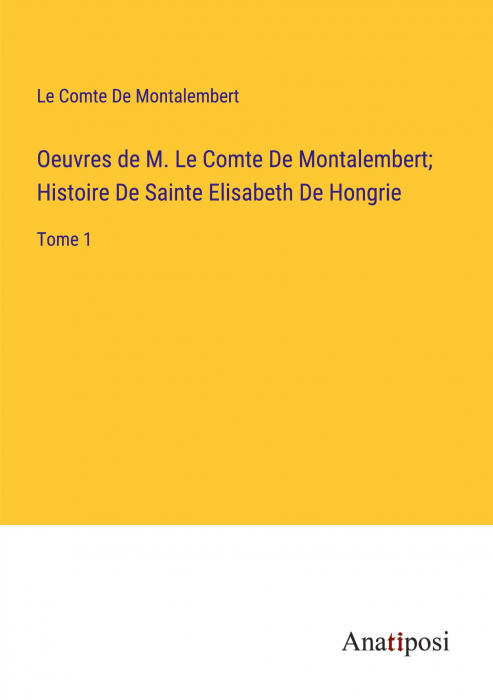 Le Comte De Montalembert

Oeuvres de M. Le Comte De Montalembert; Histoire De Sainte Elisabeth De Hongrie

Tome 1

Anatiposi